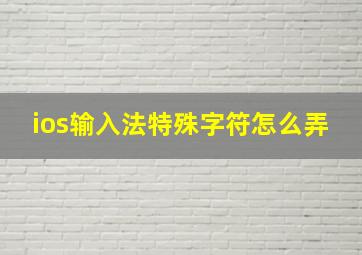 ios输入法特殊字符怎么弄